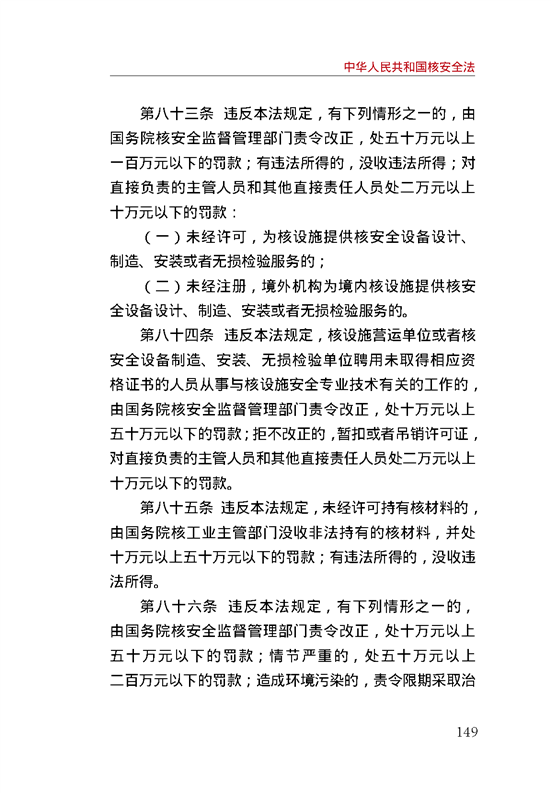 中华人民共和国核安全法

第八十三条　违反本法规定，有下列情形之一的，由国务院核安全监督管理部门责令改正，处五十万元以上一百万元以下的罚款；有违法所得的，没收违法所得；对直接负责的主管人员和其他直接责任人员处二万元以上十万元以下的罚款：

（一）未经许可，为核设施提供核安全设备设计、制造、安装或者无损检验服务的；

（二）未经注册，境外机构为境内核设施提供核安全设备设计、制造、安装或者无损检验服务的。

第八十四条　违反本法规定，核设施营运单位或者核安全设备制造、安装、无损检验单位聘用未取得相应资格证书的人员从事与核设施安全专业技术有关的工作的，由国务院核安全监督管理部门责令改正，处十万元以上五十万元以下的罚款；拒不改正的，暂扣或者吊销许可证，对直接负责的主管人员和其他直接责任人员处二万元以上十万元以下的罚款。

第八十五条　违反本法规定，未经许可持有核材料的，由国务院核工业主管部门没收非法持有的核材料，并处十万元以上五十万元以下的罚款；有违法所得的，没收违法所得。

第八十六条　违反本法规定，有下列情形之一的，由国务院核安全监督管理部门责令改正，处十万元以上五十万元以下的罚款；情节严重的，处五十万元以上二百万元以下的罚款；造成环境污染的，责令限期采取治

149